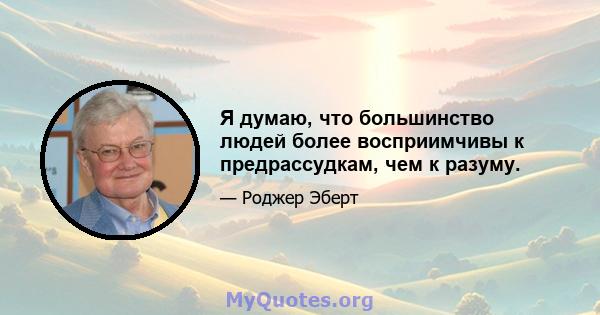 Я думаю, что большинство людей более восприимчивы к предрассудкам, чем к разуму.

— Роджер Эберт

MyQuotes.org